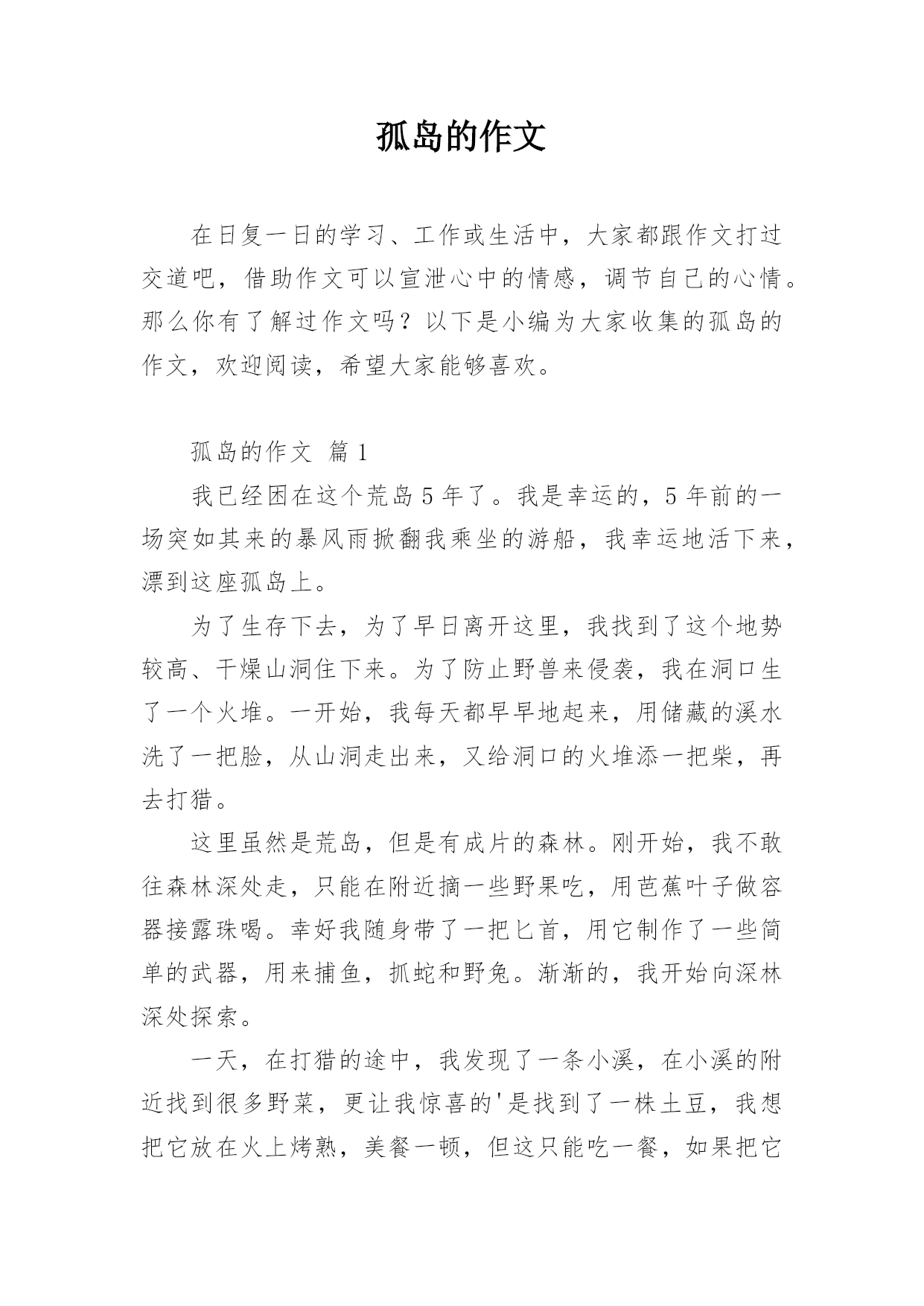 孤岛的作文

在日复一日的学习、工作或生活中，大家都跟作文打过交道吧，借助作文可以宣泄心中的情感，调节自己的心情。那么你有了解过作文吗？以下是小编为大家收集的孤岛的作文，欢迎阅读，希望大家能够喜欢。

孤岛的作文 篇1

我已经困在这个荒岛5年了。我是幸运的，5年前的一场突如其来的暴风雨掀翻我乘坐的游船，我幸运地活下来，漂到这座孤岛上。

为了生存下去，为了早日离开这里，我找到了这个地势较高、干燥山洞住下来。为了防止野兽来侵袭，我在洞口生了一个火堆。一开始，我每天都早早地起来，用储藏的溪水洗了一把脸，从山洞走出来，又给洞口的火堆添一把柴，再去打猎。

这里虽然是荒岛，但是有成片的森林。刚开始，我不敢往森林深处走，只能在附近摘一些野果吃，用芭蕉叶子做容器接露珠喝。幸好我随身带了一把匕首，用它制作了一些简单的武器，用来捕鱼，抓蛇和野兔。渐渐的，我开始向深林深处探索。

一天，在打猎的途中，我发现了一条小溪，在小溪的附近找到很多野菜，更让我惊喜的'是找到了一株土豆，我想把它放在火上烤熟，美餐一顿，但这只能吃一餐，如果把它